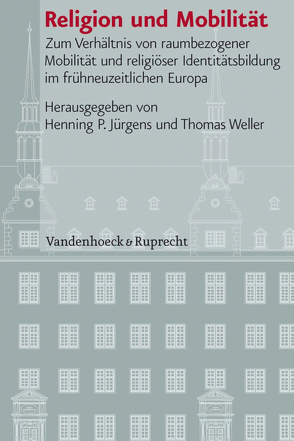 Religion und Mobilität

Zum Verhältnis von raumbezogener Mobilität und religiöser Identitätsbildung im frühneuzeitlichen Europa

Herausgegeben von Henning P. Jürgens und Thomas Weller

Vandenhoeck & Ruprecht